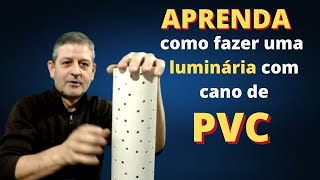 APRENDA
como fazer uma luminária com cano de
PVC